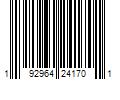 1 92964 24170 1